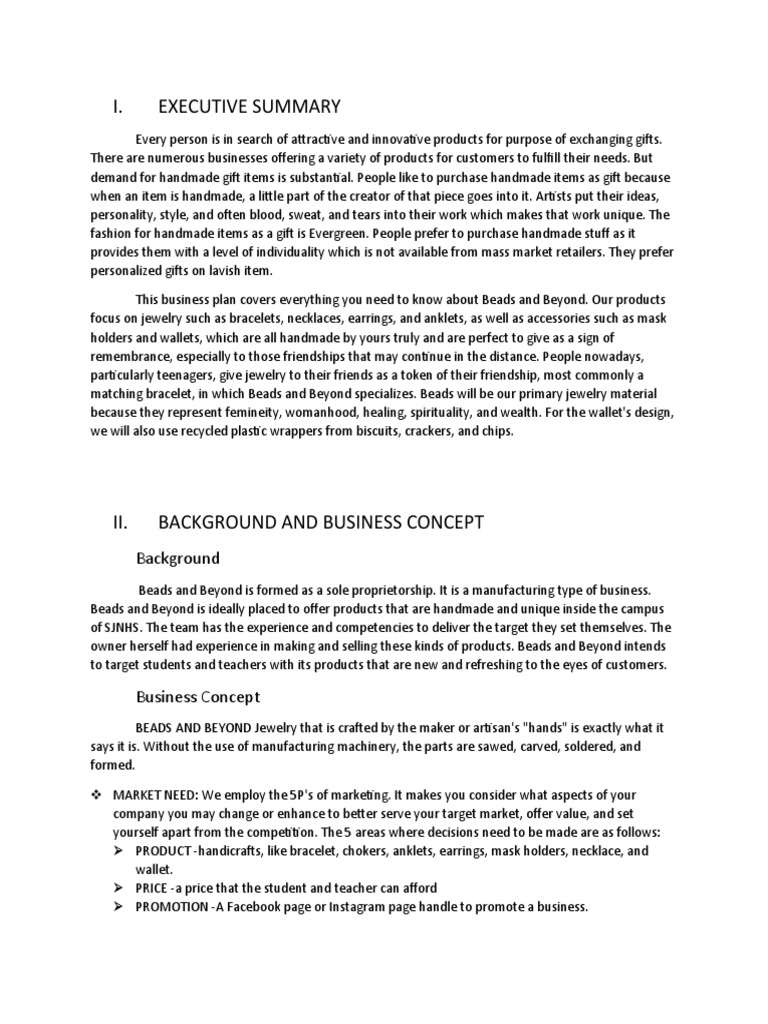 I. EXECUTIVE SUMMARY

Every person is in search of attractive and innovative products for purpose of exchanging gifts. There are numerous businesses offering a variety of products for customers to fulfill their needs. But demand for handmade gift items is substantial. People like to purchase handmade items as gift because when an item is handmade, a little part of the creator of that piece goes into it. Artists put their ideas, personality, style, and often blood, sweat, and tears into their work which makes that work unique. The fashion for handmade items as a gift is Evergreen. People prefer to purchase handmade stuff as it provides them with a level of individuality which is not available from mass market retailers. They prefer personalized gifts on lavish item.

This business plan covers everything you need to know about Beads and Beyond. Our products focus on jewelry such as bracelets, necklaces, earrings, and anklets, as well as accessories such as mask holders and wallets, which are all handmade by yours truly and are perfect to give as a sign of remembrance, especially to those friendships that may continue in the distance. People nowadays, particularly teenagers, give jewelry to their friends as a token of their friendship, most commonly a matching bracelet, in which Beads and Beyond specializes. Beads will be our primary jewelry material because they represent femineity, womanhood, healing, spirituality, and wealth. For the wallet's design, we will also use recycled plastic wrappers from biscuits, crackers, and chips.

II. BACKGROUND AND BUSINESS CONCEPT

Background

Beads and Beyond is formed as a sole proprietorship. It is a manufacturing type of business. Beads and Beyond is ideally placed to offer products that are handmade and unique inside the campus of SJNHS. The team has the experience and competencies to deliver the target they set themselves. The owner herself had experience in making and selling these kinds of products. Beads and Beyond intends to target students and teachers with its products that are new and refreshing to the eyes of customers.

Business Concept

BEADS AND BEYOND Jewelry that is crafted by the maker or artisan's "hands" is exactly what it says it is. Without the use of manufacturing machinery, the parts are sawed, carved, soldered, and formed.

❖ MARKET NEED: We employ the 5P's of marketing. It makes you consider what aspects of your company you may change or enhance to better serve your target market, offer value, and set yourself apart from the competition. The 5 areas where decisions need to be made are as follows:
➢ PRODUCT -handicrafts, like bracelet, chokers, anklets, earrings, mask holders, necklace, and wallet.
➢ PRICE -a price that the student and teacher can afford
➢ PROMOTION -A Facebook page or Instagram page handle to promote a business.